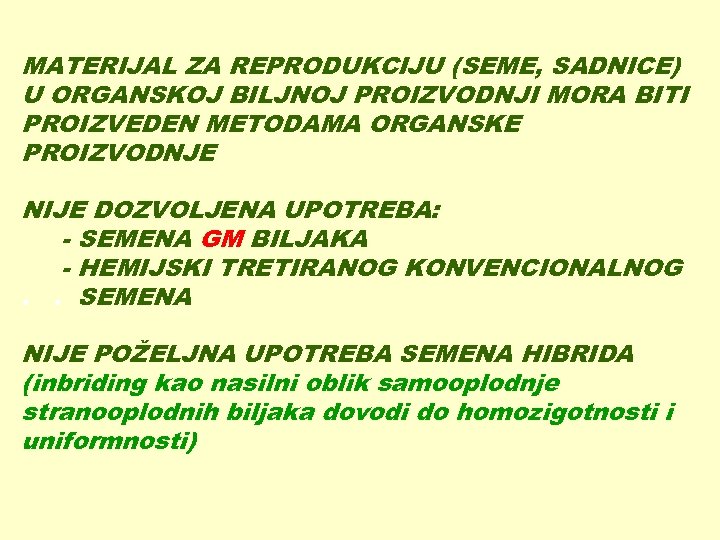 MATERIJAL ZA REPRODUKCIJU (SEME, SADNICE) U ORGANSKOJ BILJNOJ PROIZVODNJI MORA BITI PROIZVEDEN METODAMA ORGANSKE PROIZVODNJE

NIJE DOZVOLJENA UPOTREBA:
- SEMENA GM BILJAKA
- HEMIJSKI TRETIRANOG KONVENCIONALNOG SEMENA

NIJE POŽELJNA UPOTREBA SEMENA HIBRIDA
(inbriding kao nasilni oblik samooplodnje stranooplodnih biljaka dovodi do homozigotnosti i uniformnosti)